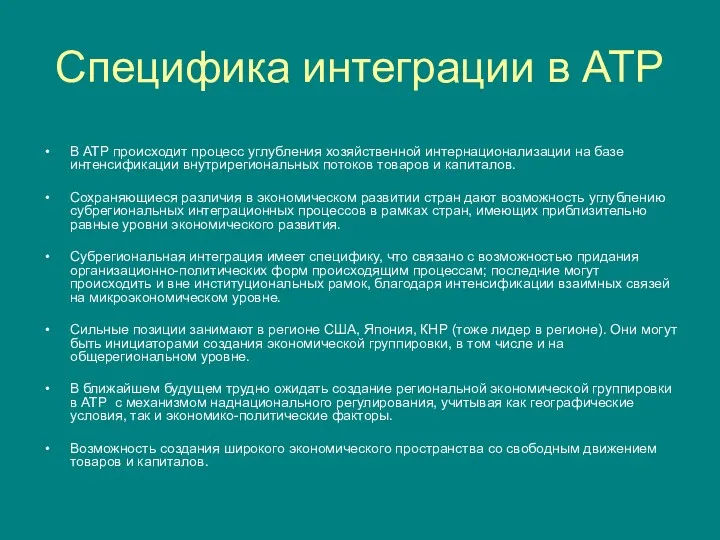 Специфика интеграции в АТР

• В АТР происходит процесс углубления хозяйственной интернационализации на базе интенсификации внутрирегиональных потоков товаров и капиталов.

• Сохраняющиеся различия в экономическом развитии стран дают возможность углублению субрегиональных интеграционных процессов в рамках стран, имеющих приблизительно равные уровни экономического развития.

• Субрегиональная интеграция имеет специфику, что связано с возможностью придания организационно-политических форм происходящим процессам; последние могут происходить и вне институциональных рамок, благодаря интенсификации взаимных связей на микроэкономическом уровне.

• Сильные позиции занимают в регионе США, Япония, КНР (тоже лидер в регионе). Они могут быть инициаторами создания экономической группировки, в том числе и на общерегиональном уровне.

• В ближайшем будущем трудно ожидать создание региональной экономической группировки в АТР  с механизмом наднационального регулирования, учитывая как географические условия, так и экономико-политические факторы.

• Возможность создания широкого экономического пространства со свободным движением товаров и капиталов.